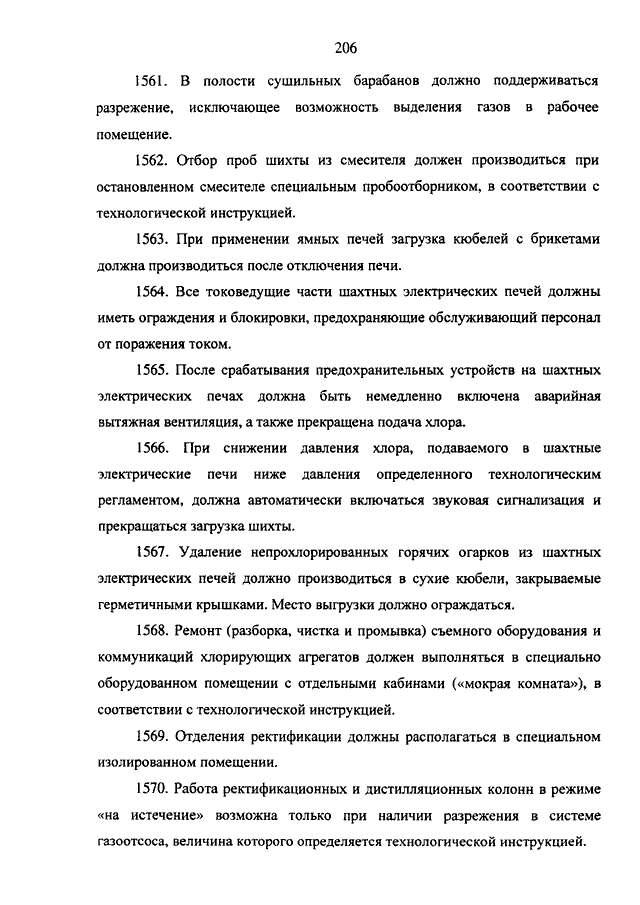 206

1561. В полости сушильных барабанов должно поддерживаться разрежение, исключающее возможность выделения газов в рабочее помещение.

1562. Отбор проб шихты из смесителя должен производиться при остановленном смесителе специальным пробоотборником, в соответствии с технологической инструкцией.

1563. При применении ямных печей загрузка кюбелей с брикетами должна производиться после отключения печи.

1564. Все токоведущие части шахтных электрических печей должны иметь ограждения и блокировки, предохраняющие обслуживающий персонал от поражения током.

1565. После срабатывания предохранительных устройств на шахтных электрических печах должна быть немедленно включена аварийная вытяжная вентиляция, а также прекращена подача хлора.

1566. При снижении давления хлора, подаваемого в шахтные электрические печи ниже давления определенного технологическим регламентом, должна автоматически включаться звуковая сигнализация и прекращаться загрузка шихты.

1567. Удаление непрохлорированных горячих огарков из шахтных электрических печей должно производиться в сухие кюбели, закрываемые герметичными крышками. Место выгрузки должно ограждаться.

1568. Ремонт (разборка, чистка и промывка) съемного оборудования и коммуникаций хлорирующих агрегатов должен выполняться в специально оборудованном помещении с отдельными кабинами («мокрая комната»), в соответствии с технологической инструкцией.

1569. Отделения ректификации должны располагаться в специальном изолированном помещении.

1570. Работа ректификационных и дистилляционных колонн в режиме «на истечение» возможна только при наличии разрежения в системе газоотсоса, величина которого определяется технологической инструкцией.